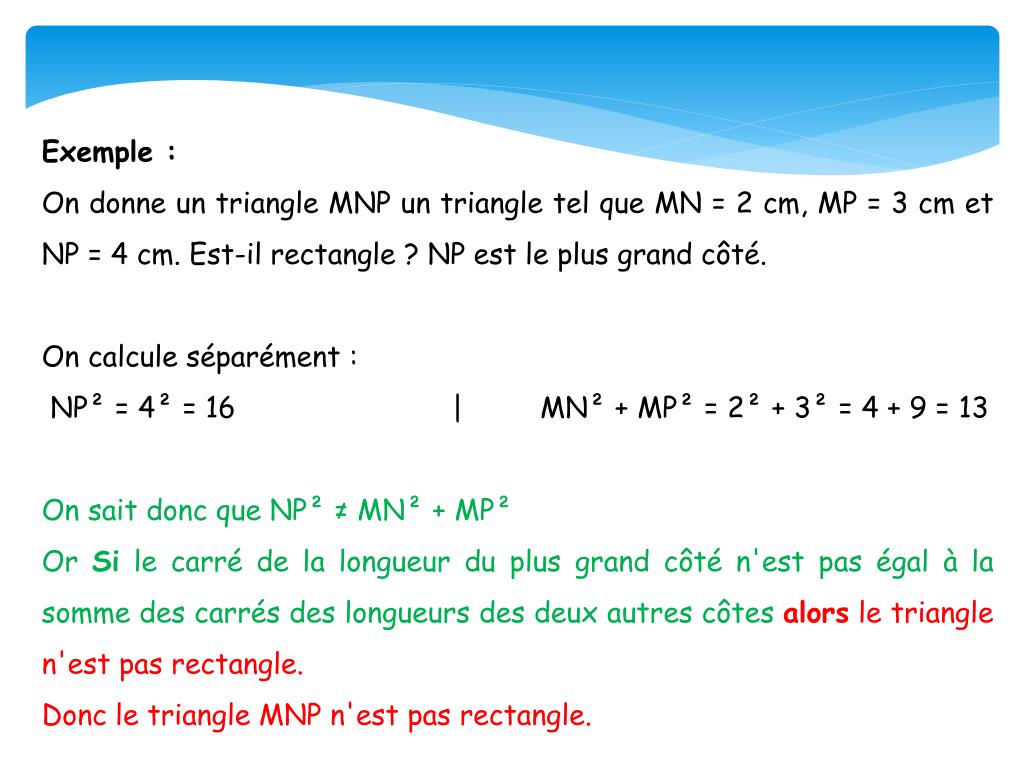 Exemple :
On donne un triangle MNP un triangle tel que MN = 2 cm, MP = 3 cm et NP = 4 cm. Est-il rectangle ? NP est le plus grand côté.

On calcule séparément :
$NP^2 = 4^2 = 16$ | $MN^2 + MP^2 = 2^2 + 3^2 = 4 + 9 = 13$

On sait donc que $NP^2 \neq MN^2 + MP^2$
Or Si le carré de la longueur du plus grand côté n'est pas égal à la somme des carrés des longueurs des deux autres côtes alors le triangle n'est pas rectangle.
Donc le triangle MNP n'est pas rectangle.